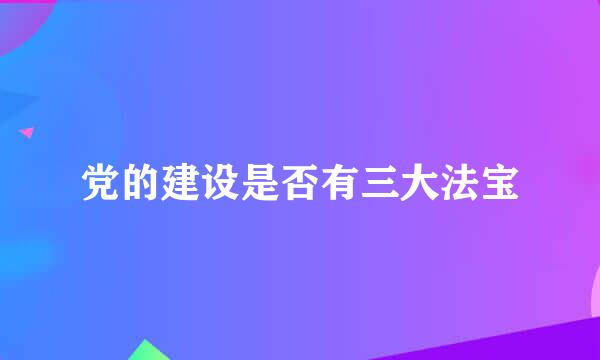 党的建设是否有三大法宝